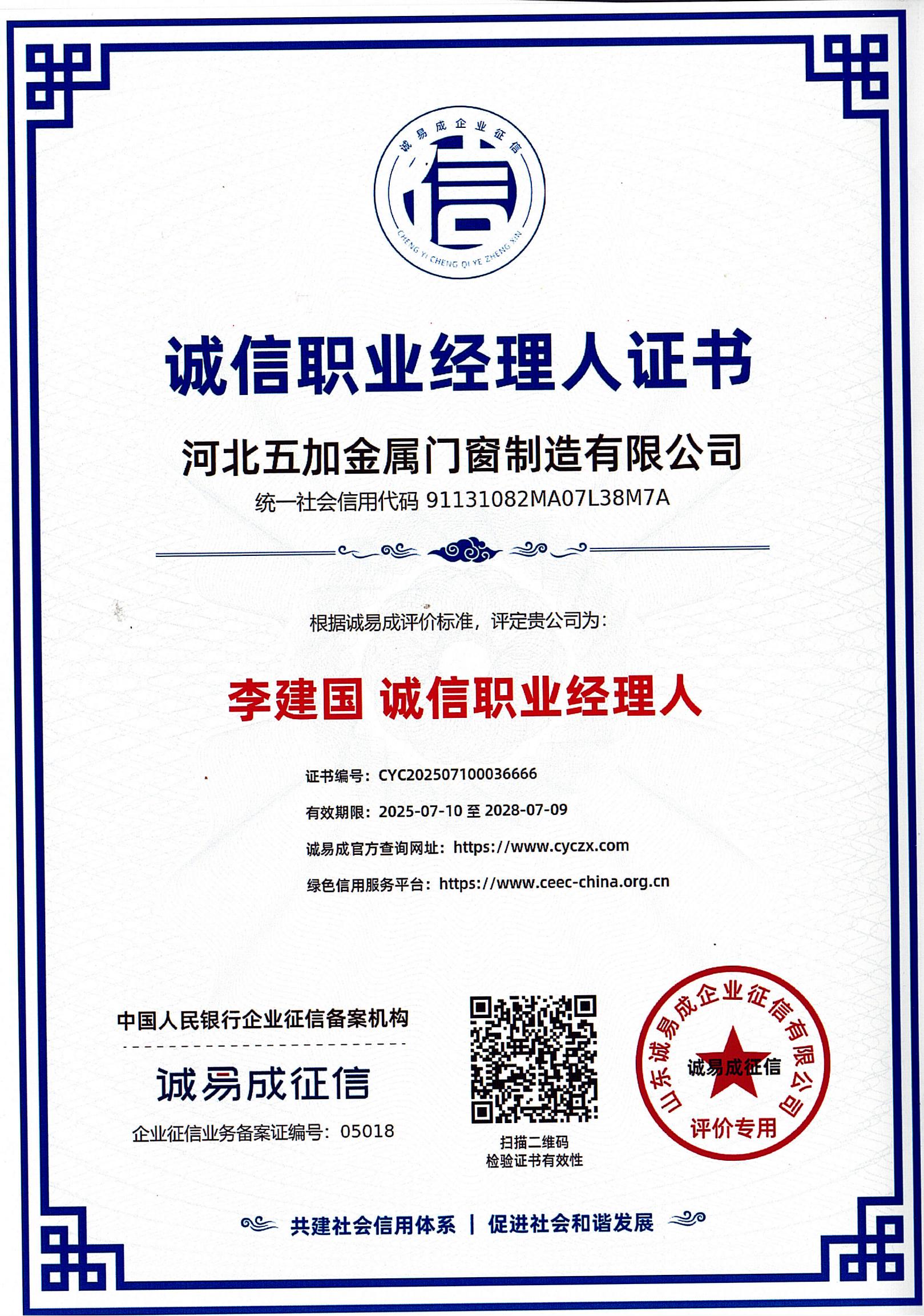 诚易成企业征信

信

CHENG YI CHENG QI YE ZHENG XIN

诚信职业经理人证书

河北五加金属门窗制造有限公司

统一社会信用代码 91131082MA07L38M7A

根据诚易成评价标准，评定贵公司为：

李建国 诚信职业经理人

证书编号：CYC202507100036666

有效期限：2025-07-10 至 2028-07-09

诚易成官方查询网址：https://www.cyczx.com

绿色信用服务平台：https://www.ceec-china.org.cn

中国人民银行企业征信备案机构

诚易成征信

企业征信业务备案证编号：05018

扫描二维码
检验证书有效性

山东诚易成企业征信有限公司
诚易成征信
评价专用

共建社会信用体系 | 促进社会和谐发展